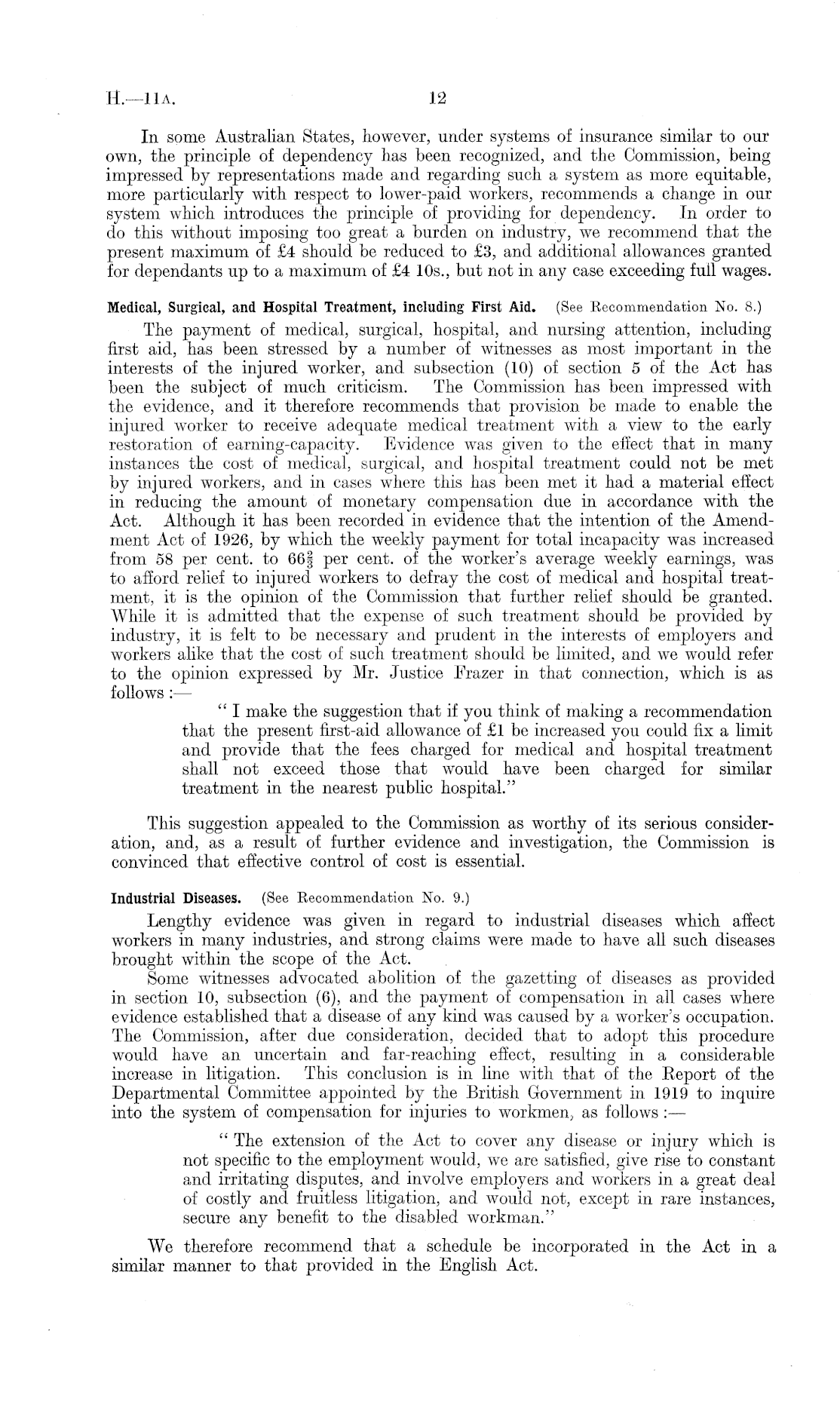 H.—11A. 12

In some Australian States, however, under systems of insurance similar to our own, the principle of dependency has been recognized, and the Commission, being impressed by representations made and regarding such a system as more equitable, more particularly with respect to lower-paid workers, recommends a change in our system which introduces the principle of providing for dependency. In order to do this without imposing too great a burden on industry, we recommend that the present maximum of £4 should be reduced to £3, and additional allowances granted for dependants up to a maximum of £4 10s., but not in any case exceeding full wages.

Medical, Surgical, and Hospital Treatment, including First Aid. (See Recommendation No. 8.)

The payment of medical, surgical, hospital, and nursing attention, including first aid, has been stressed by a number of witnesses as most important in the interests of the injured worker, and subsection (10) of section 5 of the Act has been the subject of much criticism. The Commission has been impressed with the evidence, and it therefore recommends that provision be made to enable the injured worker to receive adequate medical treatment with a view to the early restoration of earning-capacity. Evidence was given to the effect that in many instances the cost of medical, surgical, and hospital treatment could not be met by injured workers, and in cases where this has been met it had a material effect in reducing the amount of monetary compensation due in accordance with the Act. Although it has been recorded in evidence that the intention of the Amendment Act of 1926, by which the weekly payment for total incapacity was increased from 58 per cent. to $66\frac{2}{3}$ per cent. of the worker's average weekly earnings, was to afford relief to injured workers to defray the cost of medical and hospital treatment, it is the opinion of the Commission that further relief should be granted. While it is admitted that the expense of such treatment should be provided by industry, it is felt to be necessary and prudent in the interests of employers and workers alike that the cost of such treatment should be limited, and we would refer to the opinion expressed by Mr. Justice Frazer in that connection, which is as follows:—

"I make the suggestion that if you think of making a recommendation that the present first-aid allowance of £1 be increased you could fix a limit and provide that the fees charged for medical and hospital treatment shall not exceed those that would have been charged for similar treatment in the nearest public hospital."

This suggestion appealed to the Commission as worthy of its serious consideration, and, as a result of further evidence and investigation, the Commission is convinced that effective control of cost is essential.

Industrial Diseases. (See Recommendation No. 9.)

Lengthy evidence was given in regard to industrial diseases which affect workers in many industries, and strong claims were made to have all such diseases brought within the scope of the Act.

Some witnesses advocated abolition of the gazetting of diseases as provided in section 10, subsection (6), and the payment of compensation in all cases where evidence established that a disease of any kind was caused by a worker's occupation. The Commission, after due consideration, decided that to adopt this procedure would have an uncertain and far-reaching effect, resulting in a considerable increase in litigation. This conclusion is in line with that of the Report of the Departmental Committee appointed by the British Government in 1919 to inquire into the system of compensation for injuries to workmen, as follows:—

"The extension of the Act to cover any disease or injury which is not specific to the employment would, we are satisfied, give rise to constant and irritating disputes, and involve employers and workers in a great deal of costly and fruitless litigation, and would not, except in rare instances, secure any benefit to the disabled workman."

We therefore recommend that a schedule be incorporated in the Act in a similar manner to that provided in the English Act.